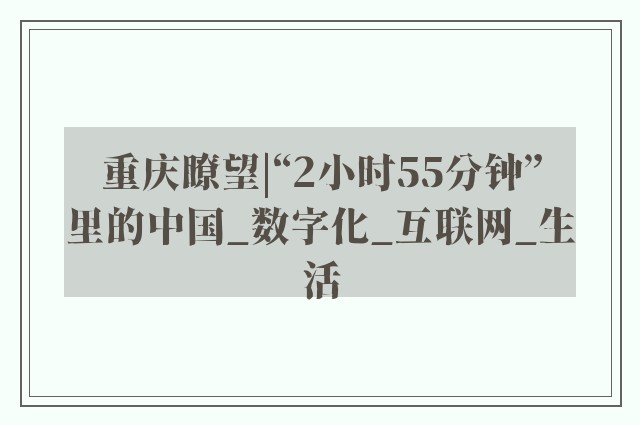 重庆瞭望|“2小时55分钟”里的中国_数字化_互联网_生活